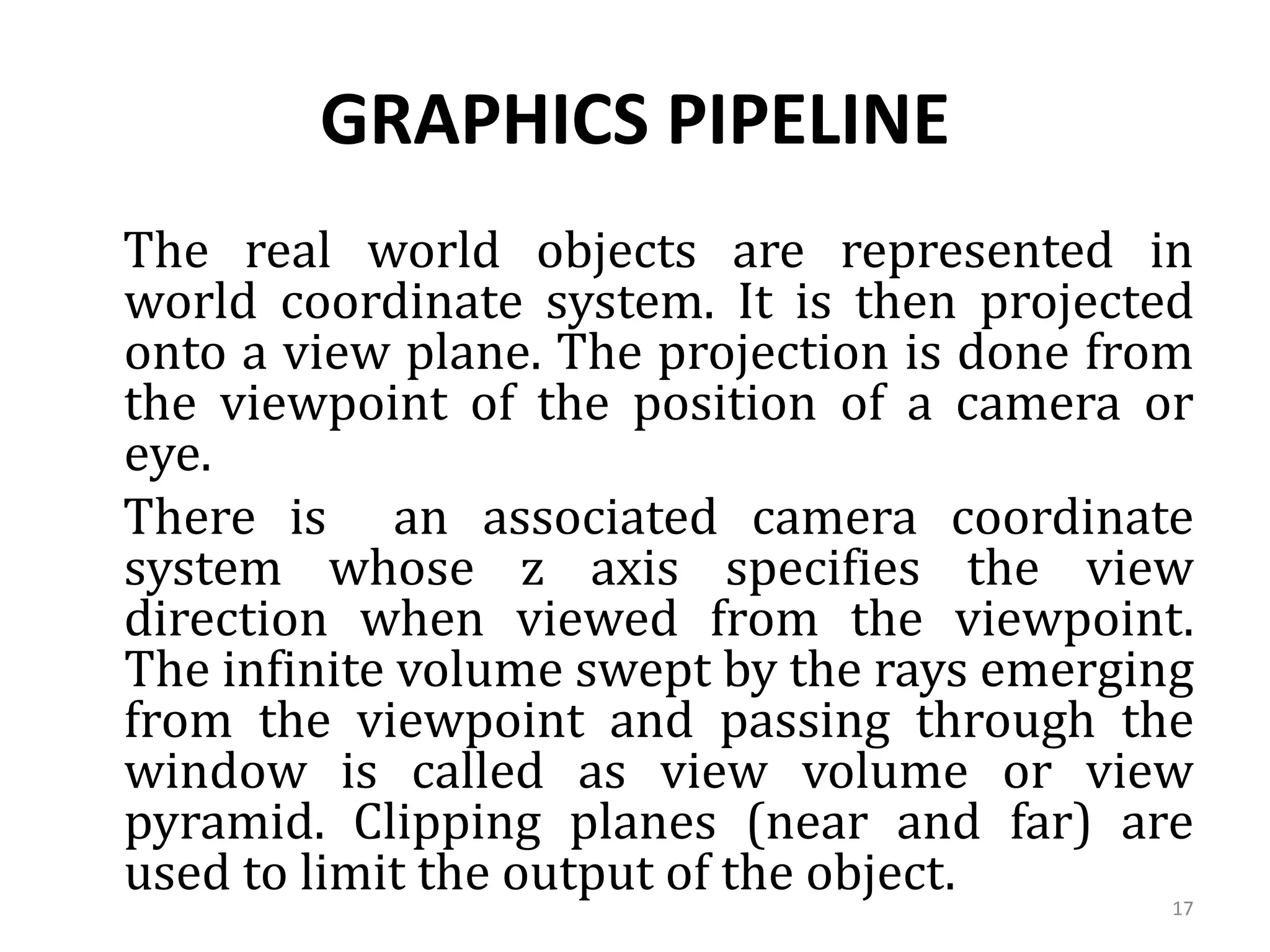 GRAPHICS PIPELINE

The real world objects are represented in world coordinate system. It is then projected onto a view plane. The projection is done from the viewpoint of the position of a camera or eye.

There is  an associated camera coordinate system whose z axis specifies the view direction when viewed from the viewpoint. The infinite volume swept by the rays emerging from the viewpoint and passing through the window is called as view volume or view pyramid. Clipping planes (near and far) are used to limit the output of the object.

17